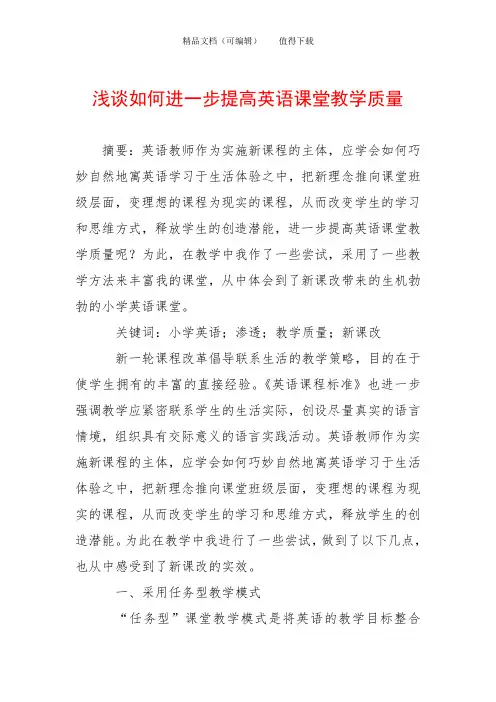 精品文档（可编辑）　　值得下载

浅谈如何进一步提高英语课堂教学质量

摘要：英语教师作为实施新课程的主体，应学会如何巧妙自然地寓英语学习于生活体验之中，把新理念推向课堂班级层面，变理想的课程为现实的课程，从而改变学生的学习和思维方式，释放学生的创造潜能，进一步提高英语课堂教学质量呢？为此，在教学中我作了一些尝试，采用了一些教学方法来丰富我的课堂，从中体会到了新课改带来的生机勃勃的小学英语课堂。

关键词：小学英语；渗透；教学质量；新课改

新一轮课程改革倡导联系生活的教学策略，目的在于使学生拥有的丰富的直接经验。《英语课程标准》也进一步强调教学应紧密联系学生的生活实际，创设尽量真实的语言情境，组织具有交际意义的语言实践活动。英语教师作为实施新课程的主体，应学会如何巧妙自然地寓英语学习于生活体验之中，把新理念推向课堂班级层面，变理想的课程为现实的课程，从而改变学生的学习和思维方式，释放学生的创造潜能。为此在教学中我进行了一些尝试，做到了以下几点，也从中感受到了新课改的实效。

一、采用任务型教学模式

“任务型”课堂教学模式是将英语的教学目标整合